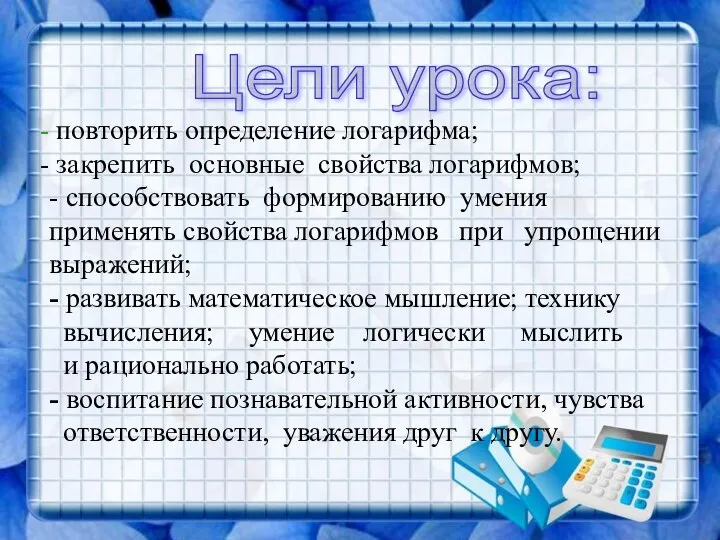 Цели урока:

- повторить определение логарифма;

- закрепить основные свойства логарифмов;

- способствовать формированию умения применять свойства логарифмов при упрощении выражений;

- развивать математическое мышление; технику вычисления; умение логически мыслить и рационально работать;

- воспитание познавательной активности, чувства ответственности, уважения друг к другу.